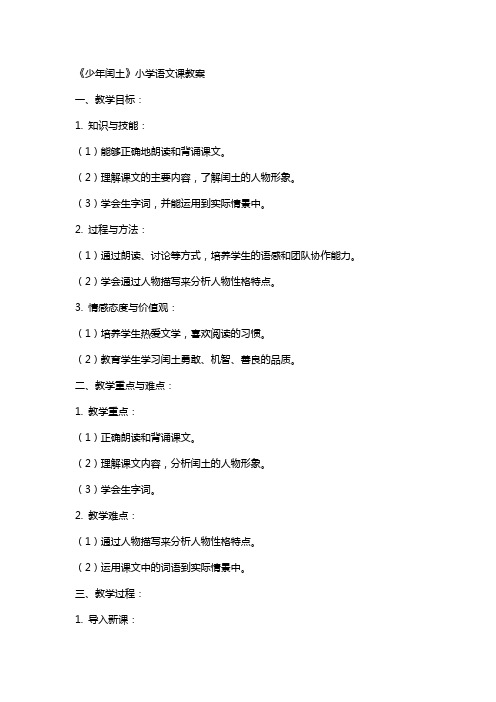 《少年闰土》小学语文课教案

一、教学目标：

1. 知识与技能：

（1）能够正确地朗读和背诵课文。

（2）理解课文的主要内容，了解闰土的人物形象。

（3）学会生字词，并能运用到实际情景中。

2. 过程与方法：

（1）通过朗读、讨论等方式，培养学生的语感和团队协作能力。

（2）学会通过人物描写来分析人物性格特点。

3. 情感态度与价值观：

（1）培养学生热爱文学，喜欢阅读的习惯。

（2）教育学生学习闰土勇敢、机智、善良的品质。

二、教学重点与难点：

1. 教学重点：

（1）正确朗读和背诵课文。

（2）理解课文内容，分析闰土的人物形象。

（3）学会生字词。

2. 教学难点：

（1）通过人物描写来分析人物性格特点。

（2）运用课文中的词语到实际情景中。

三、教学过程：

1. 导入新课：